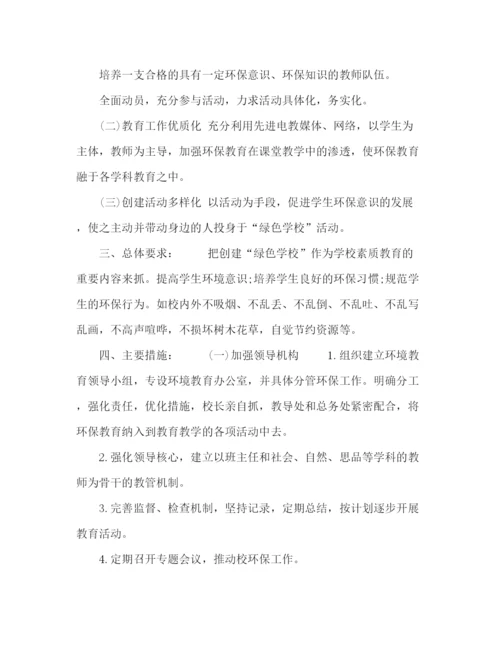 培养一支合格的具有一定环保意识、环保知识的教师队伍。

全面动员，充分参与活动，力求活动具体化，务实化。

(二)教育工作优质化 充分利用先进电教媒体、网络，以学生为主体，教师为主导，加强环保教育在课堂教学中的渗透，使环保教育融于各学科教育之中。

(三)创建活动多样化 以活动为手段，促进学生环保意识的发展，使之主动并带动身边的人投身于“绿色学校”活动。

三、总体要求： 把创建“绿色学校”作为学校素质教育的重要内容来抓。提高学生环境意识;培养学生良好的环保习惯;规范学生的环保行为。如校内外不吸烟、不乱丢、不乱倒、不乱吐、不乱写乱画，不高声喧哗，不损坏树木花草，自觉节约资源等。

四、主要措施： (一)加强领导机构 1.组织建立环境教育领导小组，专设环境教育办公室，并具体分管环保工作。明确分工，强化责任，优化措施，校长亲自抓，教导处和总务处紧密配合，将环保教育纳入到教育教学的各项活动中去。

2.强化领导核心，建立以班主任和社会、自然、思品等学科的教师为骨干的教管机制。

3.完善监督、检查机制，坚持记录，定期总结，按计划逐步开展教育活动。

4.定期召开专题会议，推动校环保工作。